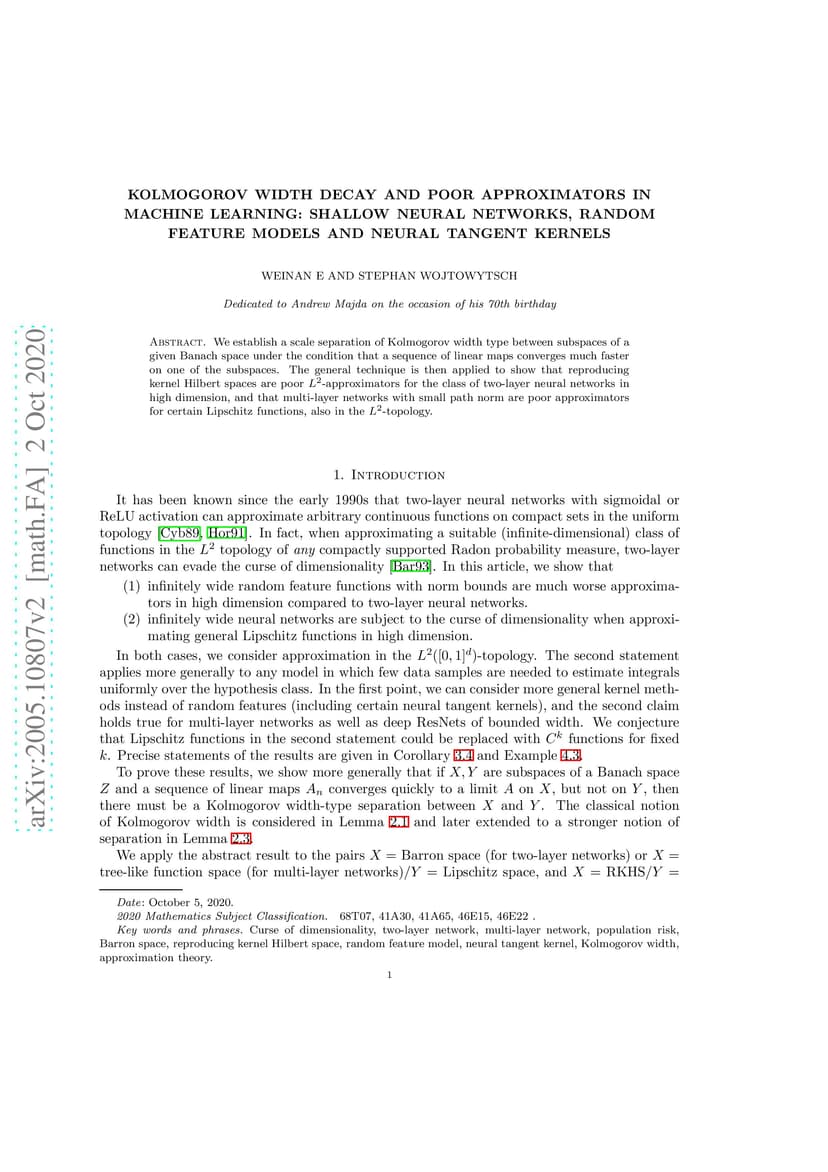 arXiv:2005.10807v2 [math.FA] 2 Oct 2020

KOLMOGOROV WIDTH DECAY AND POOR APPROXIMATORS IN MACHINE LEARNING: SHALLOW NEURAL NETWORKS, RANDOM FEATURE MODELS AND NEURAL TANGENT KERNELS

WEINAN E AND STEPHAN WOJTOWYTSCH

Dedicated to Andrew Majda on the occasion of his 70th birthday

Abstract. We establish a scale separation of Kolmogorov width type between subspaces of a given Banach space under the condition that a sequence of linear maps converges much faster on one of the subspaces. The general technique is then applied to show that reproducing kernel Hilbert spaces are poor $L^2$-approximators for the class of two-layer neural networks in high dimension, and that multi-layer networks with small path norm are poor approximators for certain Lipschitz functions, also in the $L^2$-topology.

1. Introduction

It has been known since the early 1990s that two-layer neural networks with sigmoidal or ReLU activation can approximate arbitrary continuous functions on compact sets in the uniform topology [Cyb89, Hor91]. In fact, when approximating a suitable (infinite-dimensional) class of functions in the $L^2$ topology of any compactly supported Radon probability measure, two-layer networks can evade the curse of dimensionality [Bar93]. In this article, we show that

(1) infinitely wide random feature functions with norm bounds are much worse approximators in high dimension compared to two-layer neural networks.
(2) infinitely wide neural networks are subject to the curse of dimensionality when approximating general Lipschitz functions in high dimension.

In both cases, we consider approximation in the $L^2([0,1]^d)$-topology. The second statement applies more generally to any model in which few data samples are needed to estimate integrals uniformly over the hypothesis class. In the first point, we can consider more general kernel methods instead of random features (including certain neural tangent kernels), and the second claim holds true for multi-layer networks as well as deep ResNets of bounded width. We conjecture that Lipschitz functions in the second statement could be replaced with $C^k$ functions for fixed $k$. Precise statements of the results are given in Corollary 3.4 and Example 4.3.

To prove these results, we show more generally that if $X, Y$ are subspaces of a Banach space $Z$ and a sequence of linear maps $A_n$ converges quickly to a limit $A$ on $X$, but not on $Y$, then there must be a Kolmogorov width-type separation between $X$ and $Y$. The classical notion of Kolmogorov width is considered in Lemma 2.1 and later extended to a stronger notion of separation in Lemma 2.3.

We apply the abstract result to the pairs $X$ = Barron space (for two-layer networks) or $X$ = tree-like function space (for multi-layer networks)/$Y$ = Lipschitz space, and $X$ = RKHS/$Y$ =

Date: October 5, 2020.
2020 Mathematics Subject Classification. 68T07, 41A30, 41A65, 46E15, 46E22 .
Key words and phrases. Curse of dimensionality, two-layer network, multi-layer network, population risk, Barron space, reproducing kernel Hilbert space, random feature model, neural tangent kernel, Kolmogorov width, approximation theory.

1